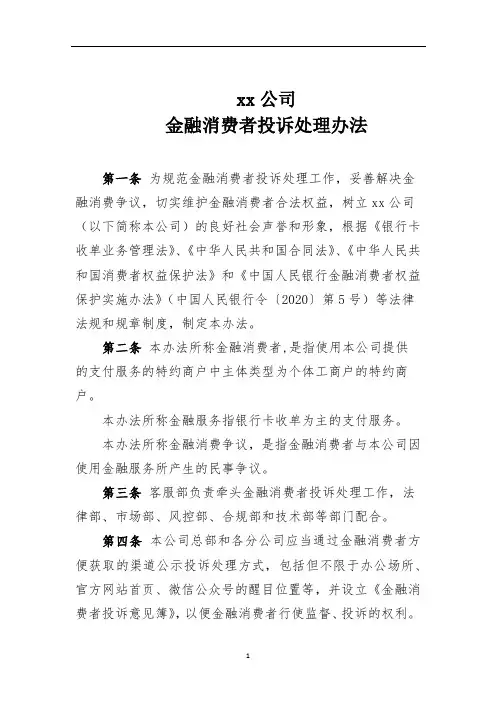 xx 公司
金融消费者投诉处理办法

第一条 为规范金融消费者投诉处理工作，妥善解决金融消费争议，切实维护金融消费者合法权益，树立 xx 公司（以下简称本公司）的良好社会声誉和形象，根据《银行卡收单业务管理法》、《中华人民共和国合同法》、《中华人民共和国消费者权益保护法》和《中国人民银行金融消费者权益保护实施办法》（中国人民银行令〔2020〕第 5 号）等法律法规和规章制度，制定本办法。

第二条 本办法所称金融消费者，是指使用本公司提供的支付服务的特约商户中主体类型为个体工商户的特约商户。

本办法所称金融服务指银行卡收单为主的支付服务。

本办法所称金融消费争议，是指金融消费者与本公司因使用金融服务所产生的民事争议。

第三条 客服部负责牵头金融消费者投诉处理工作，法律部、市场部、风控部、合规部和技术部等部门配合。

第四条 本公司总部和各分公司应当通过金融消费者方便获取的渠道公示投诉处理方式，包括但不限于办公场所、官方网站首页、微信公众号的醒目位置等，并设立《金融消费者投诉意见簿》，以便金融消费者行使监督、投诉的权利。

1